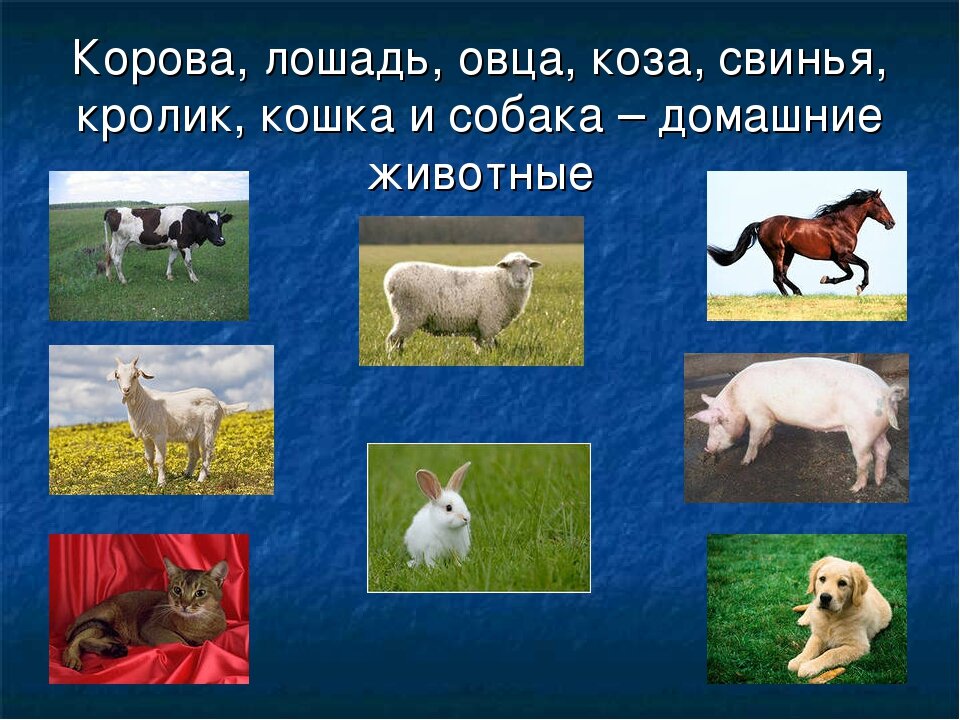 Корова, лошадь, овца, коза, свинья, кролик, кошка и собака – домашние животные